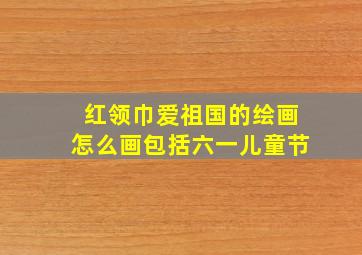 红领巾爱祖国的绘画
怎么画包括六一儿童节